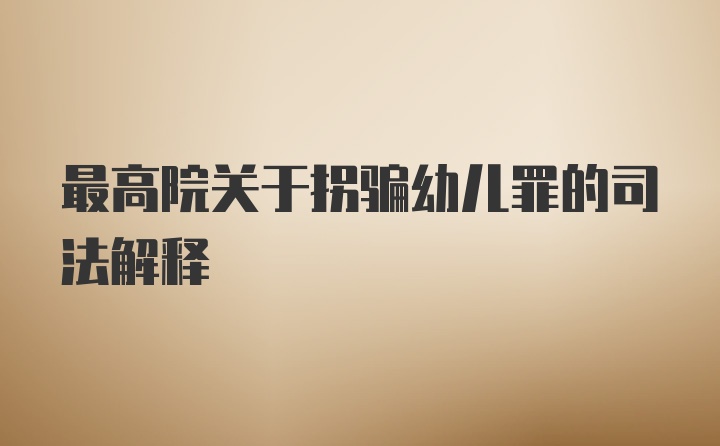 最高院关于拐骗幼儿罪的司法解释